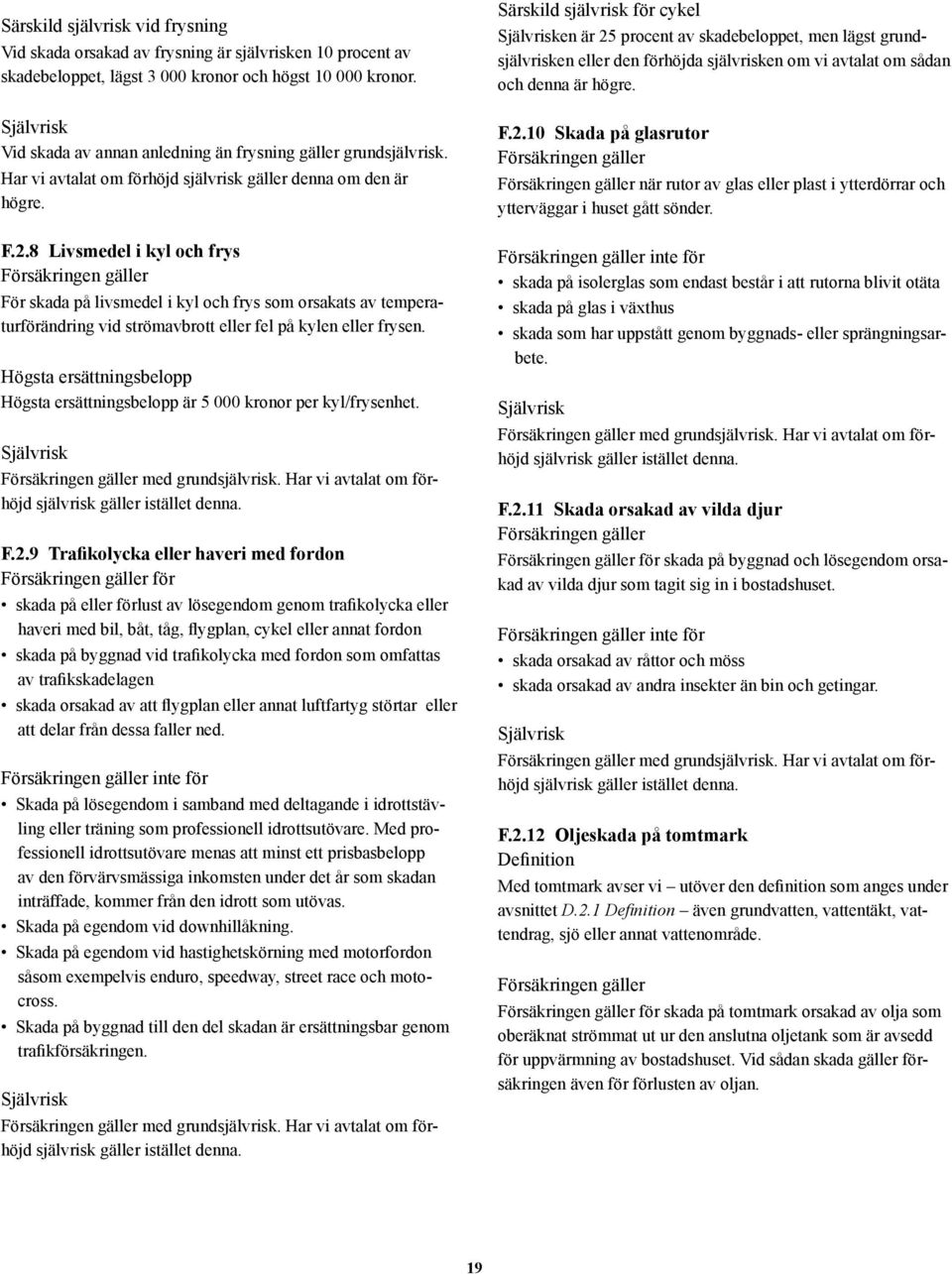 Särskild självrisk vid frysning
Vid skada orsakad av frysning är självrisken 10 procent av skadebeloppet, lägst 3 000 kronor och högst 10 000 kronor.

Självrisk
Vid skada av annan anledning än frysning gäller grundsjälvrisk. Har vi avtalat om förhöjd självrisk gäller denna om den är högre.

F.2.8 Livsmedel i kyl och frys
Försäkringen gäller
För skada på livsmedel i kyl och frys som orsakats av temperaturförändring vid strömavbrott eller fel på kylen eller frysen.

Högsta ersättningsbelopp
Högsta ersättningsbelopp är 5 000 kronor per kyl/frysenhet.

Självrisk
Försäkringen gäller med grundsjälvrisk. Har vi avtalat om förhöjd självrisk gäller istället denna.

F.2.9 Trafikolycka eller haveri med fordon
Försäkringen gäller för
• skada på eller förlust av lösegendom genom trafikolycka eller haveri med bil, båt, tåg, flygplan, cykel eller annat fordon
• skada på byggnad vid trafikolycka med fordon som omfattas av trafikskadelagen
• skada orsakad av att flygplan eller annat luftfartyg störtar eller att delar från dessa faller ned.

Försäkringen gäller inte för
• Skada på lösegendom i samband med deltagande i idrottstävling eller träning som professionell idrottsutövare. Med professionell idrottsutövare menas att minst ett prisbasbelopp av den förvärvsmässiga inkomsten under det år som skadan inträffade, kommer från den idrott som utövas.
• Skada på egendom vid downhillåkning.
• Skada på egendom vid hastighetskörning med motorfordon såsom exempelvis enduro, speedway, street race och motocross.
• Skada på byggnad till den del skadan är ersättningsbar genom trafikförsäkringen.

Självrisk
Försäkringen gäller med grundsjälvrisk. Har vi avtalat om förhöjd självrisk gäller istället denna.

Särskild självrisk för cykel
Självrisken är 25 procent av skadebeloppet, men lägst grundsjälvrisken eller den förhöjda självrisken om vi avtalat om sådan och denna är högre.

F.2.10 Skada på glasrutor
Försäkringen gäller
Försäkringen gäller när rutor av glas eller plast i ytterdörrar och ytterväggar i huset gått sönder.

Försäkringen gäller inte för
• skada på isolerglas som endast består i att rutorna blivit otäta
• skada på glas i växthus
• skada som har uppstått genom byggnads- eller sprängningsarbete.

Självrisk
Försäkringen gäller med grundsjälvrisk. Har vi avtalat om förhöjd självrisk gäller istället denna.

F.2.11 Skada orsakad av vilda djur
Försäkringen gäller
Försäkringen gäller för skada på byggnad och lösegendom orsakad av vilda djur som tagit sig in i bostadshuset.

Försäkringen gäller inte för
• skada orsakad av råttor och möss
• skada orsakad av andra insekter än bin och getingar.

Självrisk
Försäkringen gäller med grundsjälvrisk. Har vi avtalat om förhöjd självrisk gäller istället denna.

F.2.12 Oljeskada på tomtmark
Definition
Med tomtmark avser vi – utöver den definition som anges under avsnittet D.2.1 Definition – även grundvatten, vattentäkt, vattendrag, sjö eller annat vattenområde.

Försäkringen gäller
Försäkringen gäller för skada på tomtmark orsakad av olja som oberäknat strömmat ut ur den anslutna oljetank som är avsedd för uppvärmning av bostadshuset. Vid sådan skada gäller försäkringen även för förlusten av oljan.

19